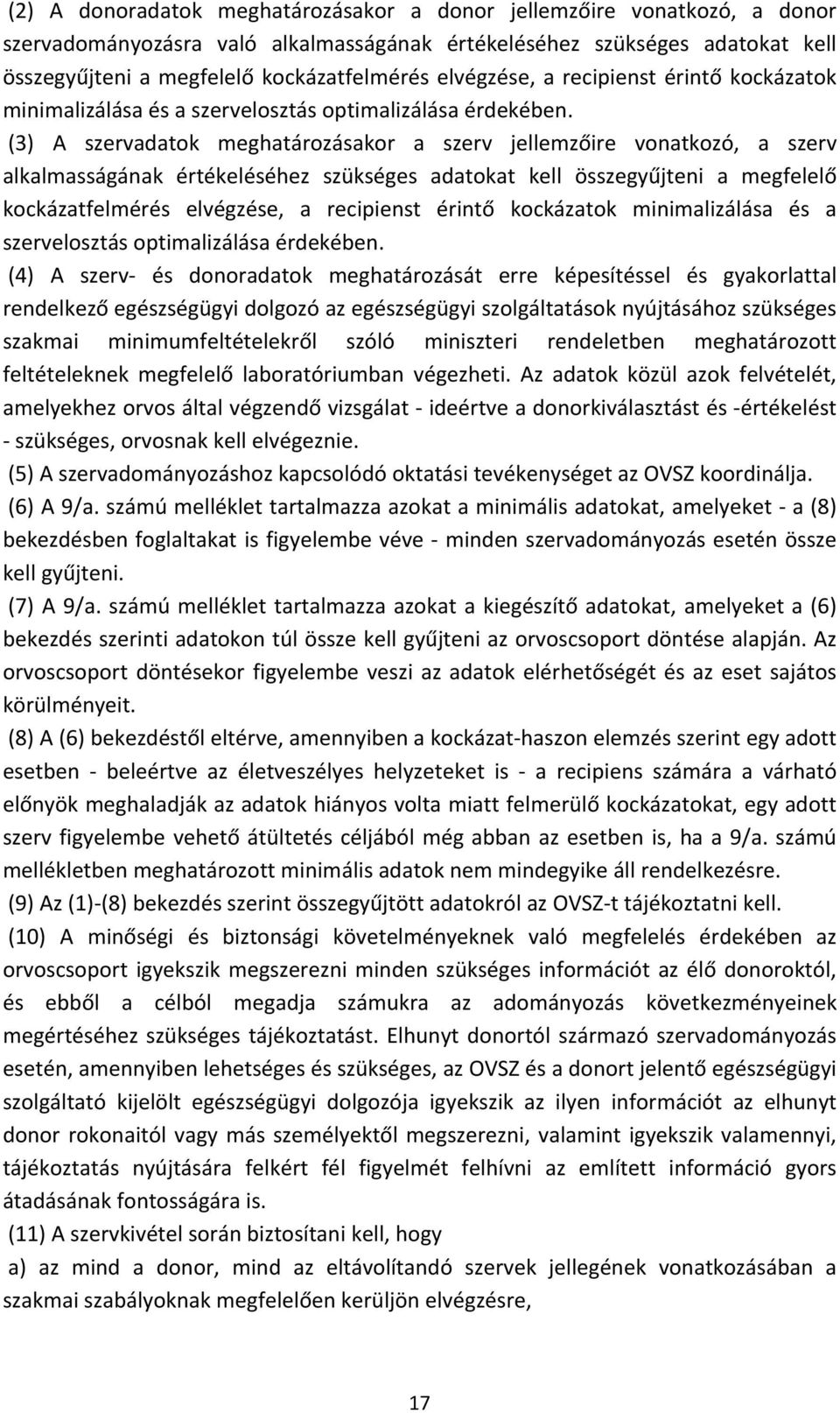 (2) A donoradatok meghatározásakor a donor jellemzőire vonatkozó, a donor szervadományozásra való alkalmasságának értékeléséhez szükséges adatokat kell összegyűjteni a megfelelő kockázatfelmérés elvégzése, a recipienst érintő kockázatok minimalizálása és a szervelosztás optimalizálása érdekében.

(3) A szervadatok meghatározásakor a szerv jellemzőire vonatkozó, a szerv alkalmasságának értékeléséhez szükséges adatokat kell összegyűjteni a megfelelő kockázatfelmérés elvégzése, a recipienst érintő kockázatok minimalizálása és a szervelosztás optimalizálása érdekében.

(4) A szerv- és donoradatok meghatározását erre képesítéssel és gyakorlattal rendelkező egészségügyi dolgozó az egészségügyi szolgáltatások nyújtásához szükséges szakmai minimumfeltételekről szóló miniszteri rendeletben meghatározott feltételeknek megfelelő laboratóriumban végezheti. Az adatok közül azok felvételét, amelyekhez orvos által végzendő vizsgálat - ideértve a donorkiválasztást és -értékelést - szükséges, orvosnak kell elvégeznie.

(5) A szervadományozáshoz kapcsolódó oktatási tevékenységet az OVSZ koordinálja.

(6) A 9/a. számú melléklet tartalmazza azokat a minimális adatokat, amelyeket - a (8) bekezdésben foglaltakat is figyelembe véve - minden szervadományozás esetén össze kell gyűjteni.

(7) A 9/a. számú melléklet tartalmazza azokat a kiegészítő adatokat, amelyeket a (6) bekezdés szerinti adatokon túl össze kell gyűjteni az orvoscsoport döntése alapján. Az orvoscsoport döntésekor figyelembe veszi az adatok elérhetőségét és az eset sajátos körülményeit.

(8) A (6) bekezdéstől eltérve, amennyiben a kockázat-haszon elemzés szerint egy adott esetben - beleértve az életveszélyes helyzeteket is - a recipiens számára a várható előnyök meghaladják az adatok hiányos volta miatt felmerülő kockázatokat, egy adott szerv figyelembe vehető átültetés céljából még abban az esetben is, ha a 9/a. számú mellékletben meghatározott minimális adatok nem mindegyike áll rendelkezésre.

(9) Az (1)-(8) bekezdés szerint összegyűjtött adatokról az OVSZ-t tájékoztatni kell.

(10) A minőségi és biztonsági követelményeknek való megfelelés érdekében az orvoscsoport igyekszik megszerezni minden szükséges információt az élő donoroktól, és ebből a célból megadja számukra az adományozás következményeinek megértéséhez szükséges tájékoztatást. Elhunyt donortól származó szervadományozás esetén, amennyiben lehetséges és szükséges, az OVSZ és a donort jelentő egészségügyi szolgáltató kijelölt egészségügyi dolgozója igyekszik az ilyen információt az elhunyt donor rokonaitól vagy más személyektől megszerezni, valamint igyekszik valamennyi, tájékoztatás nyújtására felkért fél figyelmét felhívni az említett információ gyors átadásának fontosságára is.

(11) A szervkivétel során biztosítani kell, hogy

a) az mind a donor, mind az eltávolítandó szervek jellegének vonatkozásában a szakmai szabályoknak megfelelően kerüljön elvégzésre,

17